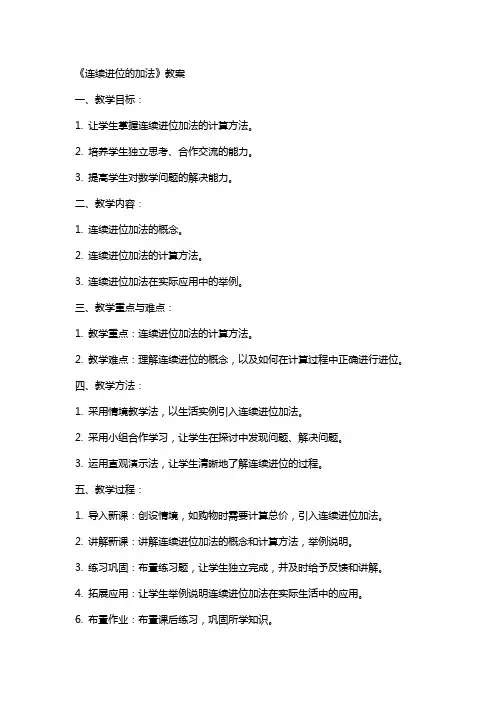 《连续进位的加法》教案

一、教学目标：

1. 让学生掌握连续进位加法的计算方法。

2. 培养学生独立思考、合作交流的能力。

3. 提高学生对数学问题的解决能力。

二、教学内容：

1. 连续进位加法的概念。

2. 连续进位加法的计算方法。

3. 连续进位加法在实际应用中的举例。

三、教学重点与难点：

1. 教学重点：连续进位加法的计算方法。

2. 教学难点：理解连续进位的概念，以及如何在计算过程中正确进行进位。

四、教学方法：

1. 采用情境教学法，以生活实例引入连续进位加法。

2. 采用小组合作学习，让学生在探讨中发现问题、解决问题。

3. 运用直观演示法，让学生清晰地了解连续进位的过程。

五、教学过程：

1. 导入新课：创设情境，如购物时需要计算总价，引入连续进位加法。

2. 讲解新课：讲解连续进位加法的概念和计算方法，举例说明。

3. 练习巩固：布置练习题，让学生独立完成，并及时给予反馈和讲解。

4. 拓展应用：让学生举例说明连续进位加法在实际生活中的应用。

6. 布置作业：布置课后练习，巩固所学知识。